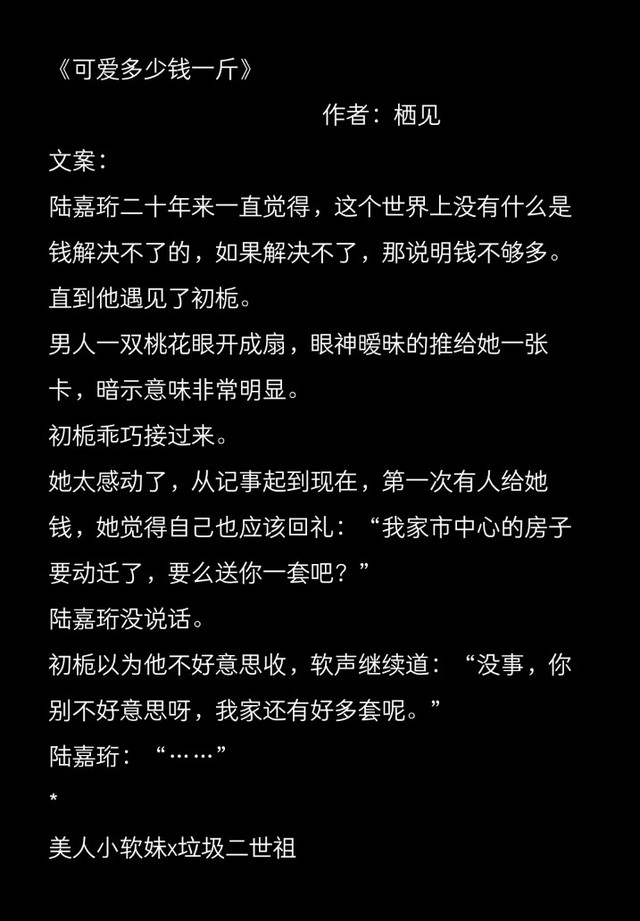 《可爱多少钱一斤》

作者：栖见

文案：

陆嘉珩二十年来一直觉得，这个世界上没有什么是钱解决不了的，如果解决不了，那说明钱不够多。

直到他遇见了初栀。

男人一双桃花眼开成扇，眼神暧昧的推给她一张卡，暗示意味非常明显。

初栀乖巧接过来。

她太感动了，从记事起到现在，第一次有人给她钱，她觉得自己也应该回礼：“我家市中心的房子要动迁了，要么送你一套吧？”

陆嘉珩没说话。

初栀以为他不好意思收，软声继续道：“没事，你别不好意思呀，我家还有好多套呢。”

陆嘉珩：“……”

*

美人小软妹x垃圾二世祖